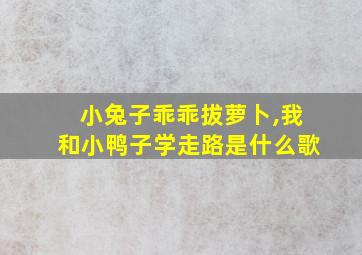 小兔子乖乖拔萝卜,我和小鸭子学走路是什么歌